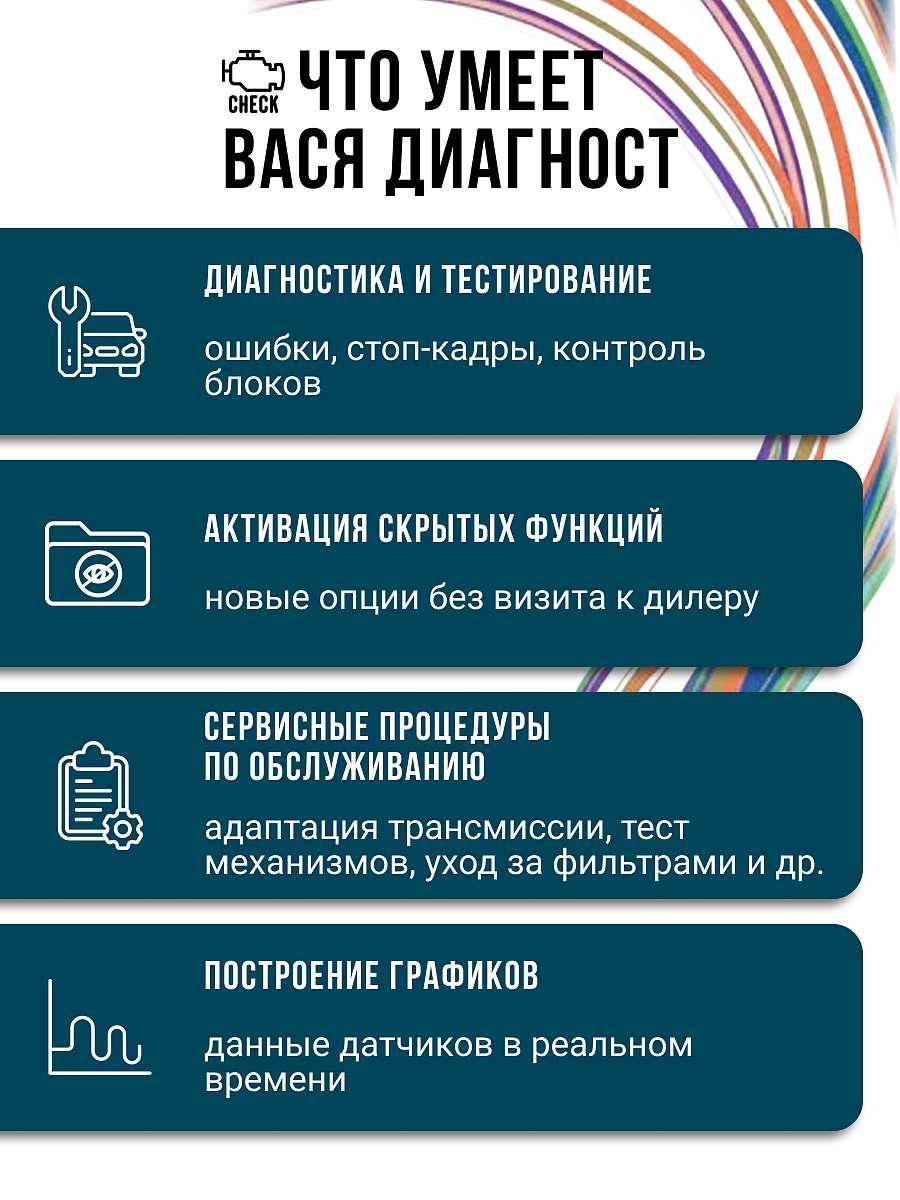 CHECK ЧТО УМЕЕТ ВАСЯ ДИАГНОСТ

ДИАГНОСТИКА И ТЕСТИРОВАНИЕ

ошибки, стоп-кадры, контроль блоков

АКТИВАЦИЯ СКРЫТЫХ ФУНКЦИЙ

новые опции без визита к дилеру

СЕРВИСНЫЕ ПРОЦЕДУРЫ ПО ОБСЛУЖИВАНИЮ

адаптация трансмиссии, тест механизмов, уход за фильтрами и др.

ПОСТРОЕНИЕ ГРАФИКОВ

данные датчиков в реальном времени